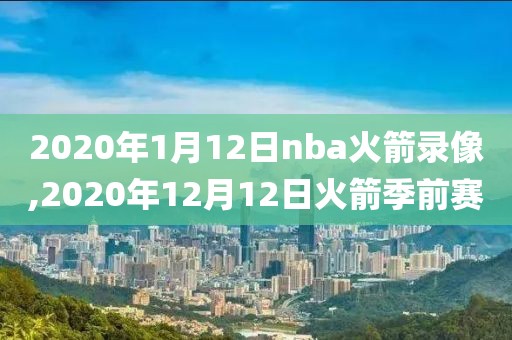 2020年1月12日nba火箭录像,2020年12月12日火箭季前赛